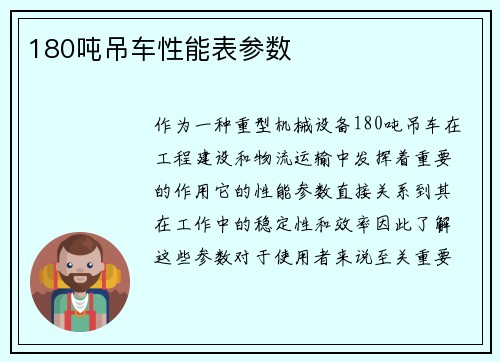 180吨吊车性能表参数

作为一种重型机械设备180吨吊车在工程建设和物流运输中发挥着重要的作用它的性能参数直接关系到其在工作中的稳定性和效率因此了解这些参数对于使用者来说至关重要